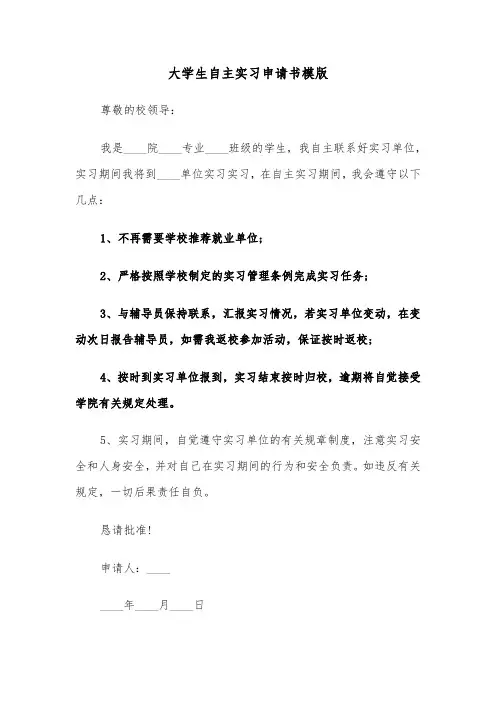 大学生自主实习申请书模版

尊敬的校领导：

我是____院____专业____班级的学生，我自主联系好实习单位，实习期间我将到____单位实习实习，在自主实习期间，我会遵守以下几点：

1、不再需要学校推荐就业单位；

2、严格按照学校制定的实习管理条例完成实习任务；

3、与辅导员保持联系，汇报实习情况，若实习单位变动，在变动次日报告辅导员，如需我返校参加活动，保证按时返校；

4、按时到实习单位报到，实习结束按时归校，逾期将自觉接受学院有关规定处理。

5、实习期间，自觉遵守实习单位的有关规章制度，注意实习安全和人身安全，并对自己在实习期间的行为和安全负责。如违反有关规定，一切后果责任自负。

恳请批准！

申请人：____

____年____月____日